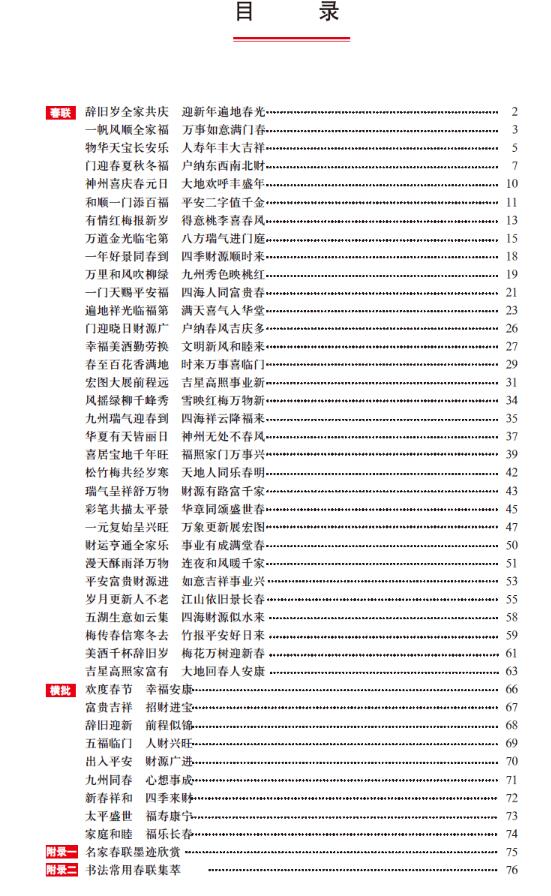 目　录

春联
辞旧岁全家共庆　迎新年遍地春光 2
一帆风顺全家福　万事如意满门春 3
物华天宝长安乐　人寿年丰大吉祥 5
门迎春夏秋冬福　户纳东西南北财 7
神州喜庆春元日　大地欢呼丰盛年 10
和顺一门添百福　平安二字值千金 11
有情红梅报新岁　得意桃李喜春风 13
万道金光临宅第　八方瑞气进门庭 15
一年好景同春到　四季财源顺时来 18
万里和风吹柳绿　九州秀色映桃红 19
一门天赐平安福　四海人同富贵春 21
遍地祥光临福第　满天喜气入华堂 23
门迎晓日财源广　户纳春风吉庆多 26
幸福美酒勤劳换　文明新风和睦来 27
春至百花香满地　时来万事喜临门 29
宏图大展前程远　吉星高照事业新 31
风摇绿柳千峰秀　雪映红梅万物新 34
九州瑞气迎春到　四海祥云降福来 35
华夏有天皆丽日　神州无处不春风 37
喜居宝地千年旺　福照家门万事兴 39
松竹梅共经岁寒　天地人同乐春明 42
瑞气呈祥舒万物　财源有路富千家 43
彩笔共描太平景　华章同颂盛世春 45
一元复始呈兴旺　万象更新展宏图 47
财运亨通全家乐　事业有成满堂春 50
漫天酥雨泽万物　连夜和风暖千家 51
平安富贵财源进　如意吉祥事业兴 53
岁月更新人不老　江山依旧景长春 55
五湖生意如云集　四海财源似水来 58
梅传春信寒冬去　竹报平安好日来 59
美酒千杯辞旧岁　梅花万树迎新春 61
吉星高照家富有　大地回春人安康 63
横批
欢度春节　幸福安康 66
富贵吉祥　招财进宝 67
辞旧迎新　前程似锦 68
五福临门　人财兴旺 69
出入平安　财源广进 70
九州同春　心想事成 71
新春祥和　四季来财 72
太平盛世　福寿康宁 73
家庭和睦　福乐长春 74
附录一　名家春联墨迹欣赏 75
附录二　书法常用春联集萃 76